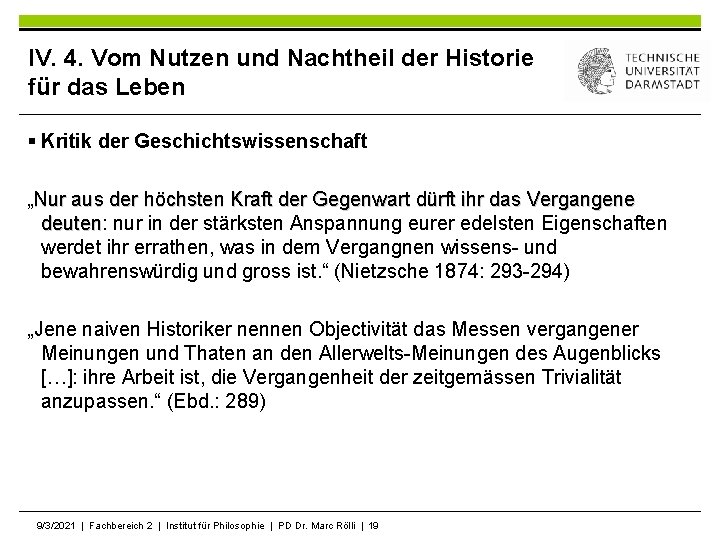 IV. 4. Vom Nutzen und Nachtheil der Historie für das Leben

TECHNISCHE UNIVERSITÄT DARMSTADT

▪ Kritik der Geschichtswissenschaft

„Nur aus der höchsten Kraft der Gegenwart dürft ihr das Vergangene deuten: nur in der stärksten Anspannung eurer edelsten Eigenschaften werdet ihr errathen, was in dem Vergangnen wissens- und bewahrenswürdig und gross ist.“ (Nietzsche 1874: 293-294)

„Jene naiven Historiker nennen Objectivität das Messen vergangener Meinungen und Thaten an den Allerwelts-Meinungen des Augenblicks […]: ihre Arbeit ist, die Vergangenheit der zeitgemässen Trivialität anzupassen.“ (Ebd.: 289)

9/3/2021 | Fachbereich 2 | Institut für Philosophie | PD Dr. Marc Rölli | 19